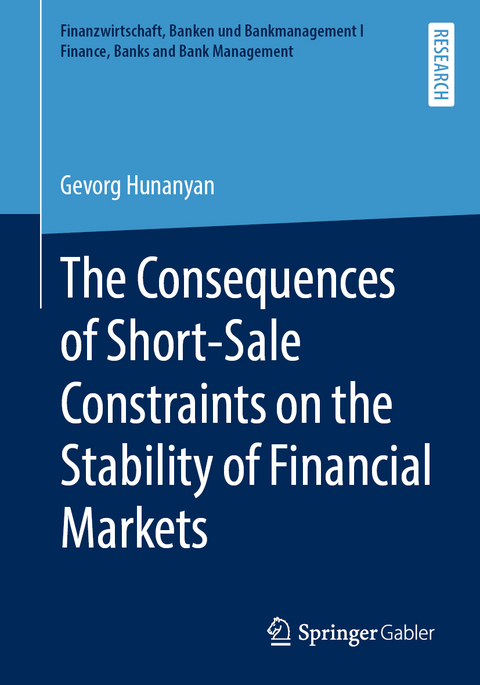 Finanzwirtschaft, Banken und Bankmanagement I
Finance, Banks and Bank Management

RESEARCH

Gevorg Hunanyan

The Consequences of Short-Sale Constraints on the Stability of Financial Markets

Springer Gabler